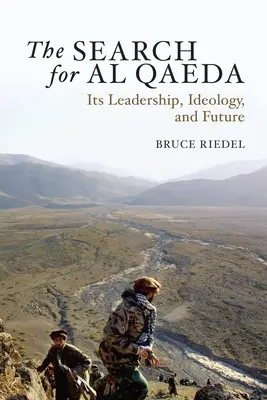 The SEARCH for AL QAEDA

Its Leadership, Ideology, and Future

BRUCE RIEDEL